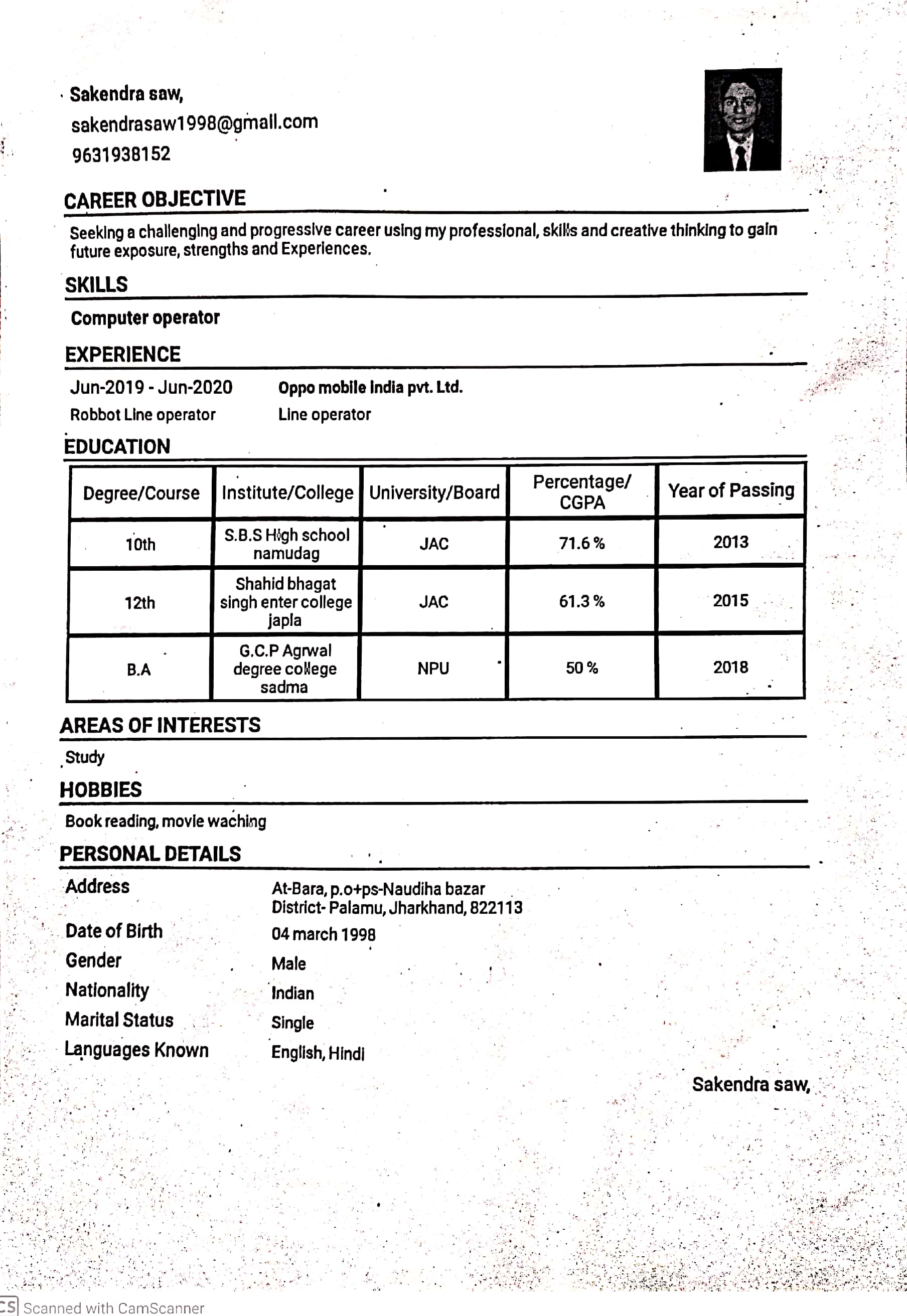 Sakendra saw,
sakendrasaw1998@gmail.com
9631938152

CAREER OBJECTIVE

Seeking a challenging and progressive career using my professional, skills and creative thinking to gain future exposure, strengths and Experiences.

SKILLS

Computer operator

EXPERIENCE

Jun-2019 - Jun-2020 Oppo mobile India pvt. Ltd.
Robbot Line operator Line operator

EDUCATION

| Degree/Course | Institute/College | University/Board | Percentage/ CGPA | Year of Passing |
|---|---|---|---|---|
| 10th | S.B.S High school namudag | JAC | 71.6 % | 2013 |
| 12th | Shahid bhagat singh enter college japla | JAC | 61.3 % | 2015 |
| B.A | G.C.P Agrwal degree college sadma | NPU | 50 % | 2018 |

AREAS OF INTERESTS

Study

HOBBIES

Book reading, movie waching

PERSONAL DETAILS

Address At-Bara, p.o+ps-Naudiha bazar District- Palamu, Jharkhand, 822113
Date of Birth 04 march 1998
Gender Male
Nationality Indian
Marital Status Single
Languages Known English, Hindi

Sakendra saw,

CS Scanned with CamScanner